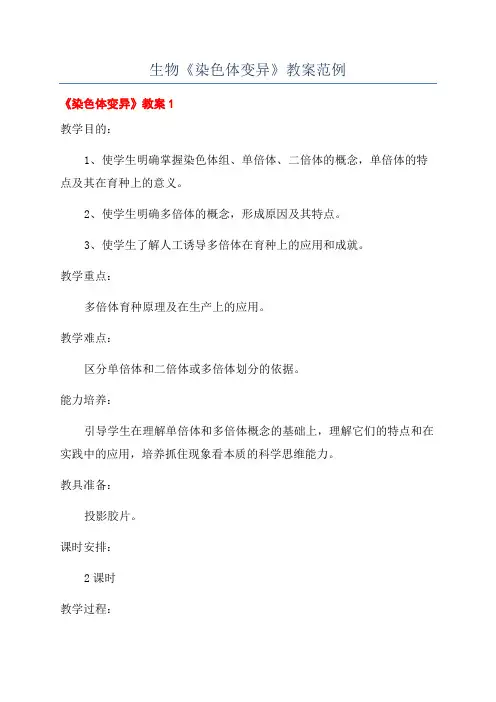 生物《染色体变异》教案范例

《染色体变异》教案 1

教学目的：

1、使学生明确掌握染色体组、单倍体、二倍体的概念，单倍体的特点及其在育种上的意义。

2、使学生明确多倍体的概念，形成原因及其特点。

3、使学生了解人工诱导多倍体在育种上的应用和成就。

教学重点：

多倍体育种原理及在生产上的应用。

教学难点：

区分单倍体和二倍体或多倍体划分的依据。

能力培养：

引导学生在理解单倍体和多倍体概念的基础上，理解它们的特点和在实践中的应用，培养抓住现象看本质的科学思维能力。

教具准备：

投影胶片。

课时安排：

2 课时

教学过程：